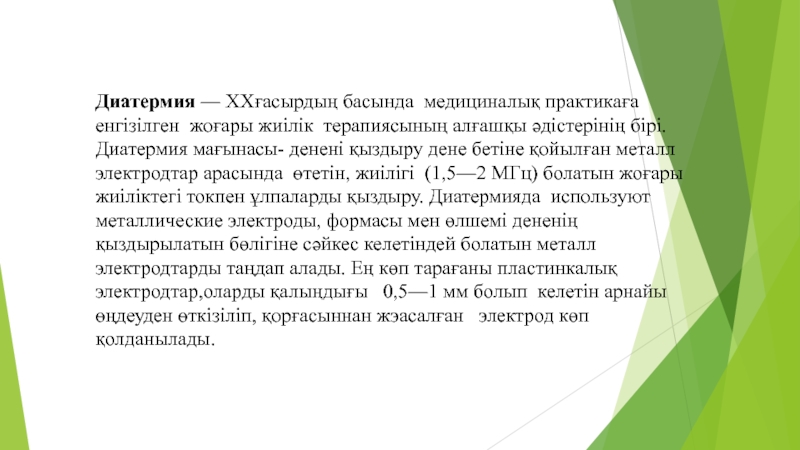 **Диатермия** — XXғасырдың басында медициналық практикаға енгізілген жоғары жиілік терапиясының алғашқы әдістерінің бірі. Диатермия мағынасы- денені қыздыру дене бетіне қойылған металл электродтар арасында өтетін, жиілігі (1,5—2 МГц) болатын жоғары жиіліктегі токпен ұлпаларды қыздыру. Диатермияда используют металлические электроды, формасы мен өлшемі дененің қыздырылатын бөлігіне сәйкес келетіндей болатын металл электродтарды таңдап алады. Ең көп тарағаны пластинкалық электродтар,оларды қалыңдығы 0,5—1 мм болып келетін арнайы өңдеуден өткізіліп, қорғасыннан жэасалған электрод көп қолданылады.